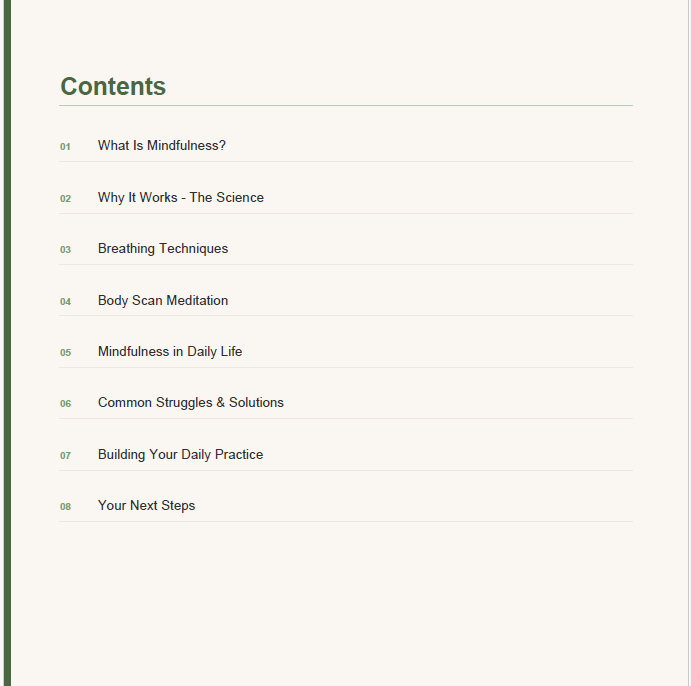 Contents

01 What Is Mindfulness?

02 Why It Works - The Science

03 Breathing Techniques

04 Body Scan Meditation

05 Mindfulness in Daily Life

06 Common Struggles & Solutions

07 Building Your Daily Practice

08 Your Next Steps